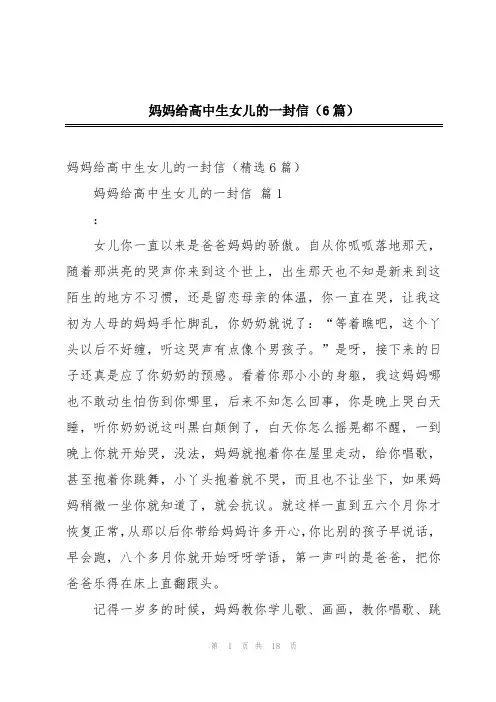 妈妈给高中生女儿的一封信（6篇）

妈妈给高中生女儿的一封信（精选6篇）

妈妈给高中生女儿的一封信 篇1

：

女儿你一直以来是爸爸妈妈的骄傲。自从你呱呱落地那天，随着那洪亮的哭声你来到这个世上，出生那天也不知是新来到这陌生的地方不习惯，还是留恋母亲的体温，你一直在哭，让我这初为人母的妈妈手忙脚乱，你奶奶就说了：“等着瞧吧，这个丫头以后不好缠，听这哭声有点像个男孩子。”是呀，接下来的日子还真是应了你奶奶的预感。看着你那小小的身躯，我这妈妈哪也不敢动生怕伤到你哪里，后来不知怎么回事，你是晚上哭白天睡，听你奶奶说这叫黑白颠倒了，白天你怎么摇晃都不醒，一到晚上你就开始哭，没法，妈妈就抱着你在屋里走动，给你唱歌，甚至抱着你跳舞，小丫头抱着就不哭，而且也不让坐下，如果妈妈稍微一坐你就知道了，就会抗议。就这样一直到五六个月你才恢复正常，从那以后你带给妈妈许多开心，你比别的孩子早说话，早会跑，八个多月你就开始呀呀学语，第一声叫的是爸爸，把你爸爸乐得在床上直翻跟头。

记得一岁多的时候，妈妈教你学儿歌、画画，教你唱歌、跳

第 1 页 共 18 页